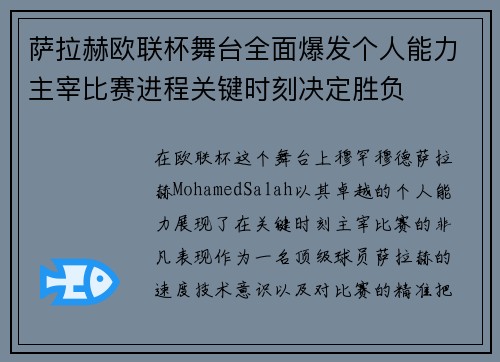 萨拉赫欧联杯舞台全面爆发个人能力主宰比赛进程关键时刻决定胜负

在欧联杯这个舞台上穆罕穆德萨拉赫MohamedSalah以其卓越的个人能力展现了在关键时刻主宰比赛的非凡表现作为一名顶级球员萨拉赫的速度技术意识以及对比赛的精准把